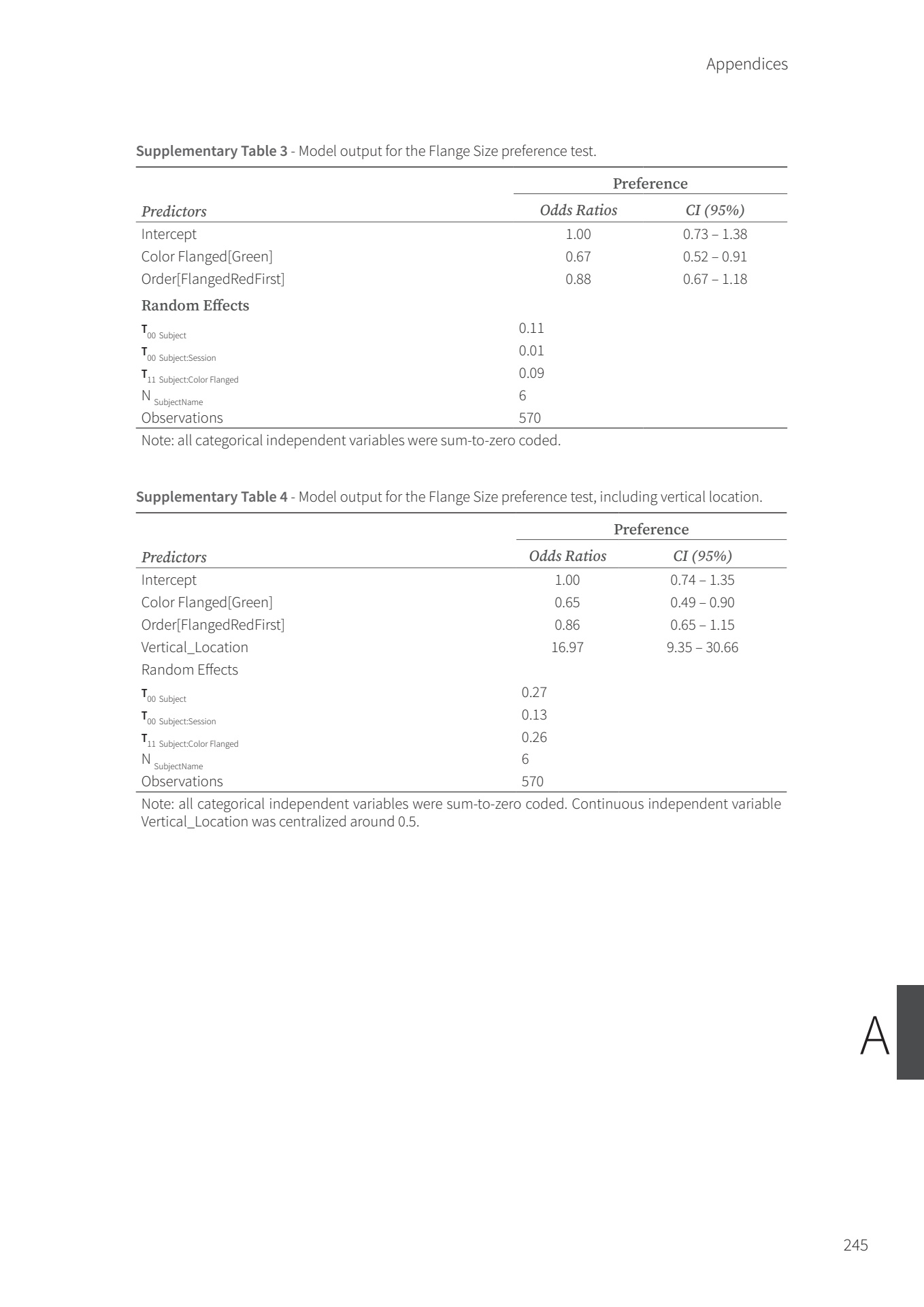 Appendices

**Supplementary Table 3** - Model output for the Flange Size preference test.

| | Preference | |
|---|---|---|
| *Predictors* | *Odds Ratios* | *CI (95%)* |
| Intercept | 1.00 | 0.73 – 1.38 |
| Color Flanged[Green] | 0.67 | 0.52 – 0.91 |
| Order[FlangedRedFirst] | 0.88 | 0.67 – 1.18 |
| **Random Effects** | | |
| $\tau_{00\ Subject}$ | 0.11 | |
| $\tau_{00\ Subject:Session}$ | 0.01 | |
| $\tau_{11\ Subject:Color\ Flanged}$ | 0.09 | |
| $N_{SubjectName}$ | 6 | |
| Observations | 570 | |

Note: all categorical independent variables were sum-to-zero coded.

**Supplementary Table 4** - Model output for the Flange Size preference test, including vertical location.

| | Preference | |
|---|---|---|
| *Predictors* | *Odds Ratios* | *CI (95%)* |
| Intercept | 1.00 | 0.74 – 1.35 |
| Color Flanged[Green] | 0.65 | 0.49 – 0.90 |
| Order[FlangedRedFirst] | 0.86 | 0.65 – 1.15 |
| Vertical_Location | 16.97 | 9.35 – 30.66 |
| Random Effects | | |
| $\tau_{00\ Subject}$ | 0.27 | |
| $\tau_{00\ Subject:Session}$ | 0.13 | |
| $\tau_{11\ Subject:Color\ Flanged}$ | 0.26 | |
| $N_{SubjectName}$ | 6 | |
| Observations | 570 | |

Note: all categorical independent variables were sum-to-zero coded. Continuous independent variable Vertical_Location was centralized around 0.5.

A

245